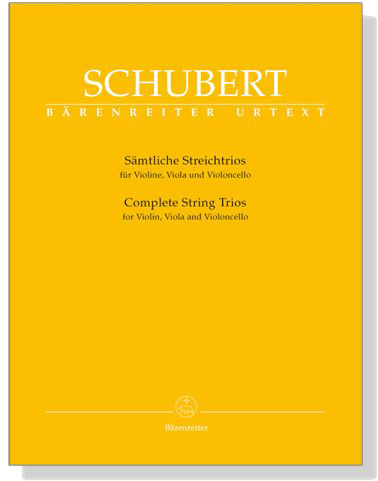 SCHUBERT
BÄRENREITER URTEXT

Sämtliche Streichtrios
für Violine, Viola und Violoncello

Complete String Trios
for Violin, Viola and Violoncello

Bärenreiter